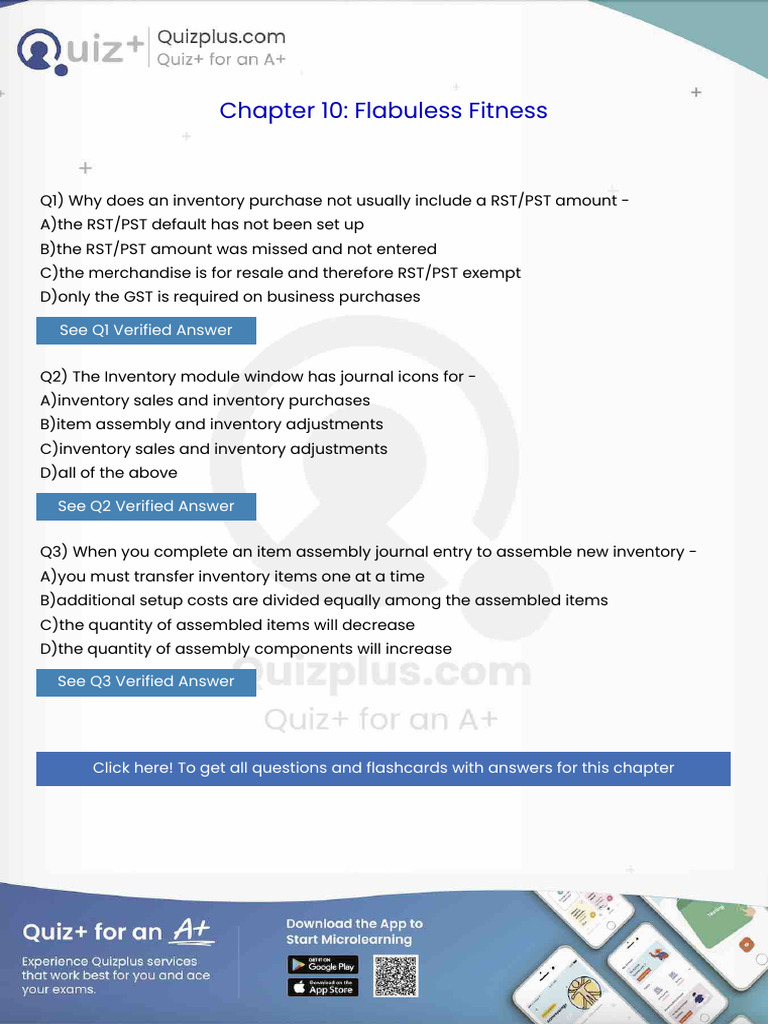 Quiz+ Quizplus.com
Quiz+ for an A+

Chapter 10: Flabuless Fitness

Q1) Why does an inventory purchase not usually include a RST/PST amount -
A)the RST/PST default has not been set up
B)the RST/PST amount was missed and not entered
C)the merchandise is for resale and therefore RST/PST exempt
D)only the GST is required on business purchases

See Q1 Verified Answer

Q2) The Inventory module window has journal icons for -
A)inventory sales and inventory purchases
B)item assembly and inventory adjustments
C)inventory sales and inventory adjustments
D)all of the above

See Q2 Verified Answer

Q3) When you complete an item assembly journal entry to assemble new inventory -
A)you must transfer inventory items one at a time
B)additional setup costs are divided equally among the assembled items
C)the quantity of assembled items will decrease
D)the quantity of assembly components will increase

See Q3 Verified Answer

Click here! To get all questions and flashcards with answers for this chapter

Quiz+ for an A+

Experience Quizplus services that work best for you and ace your exams.

Download the App to Start Microlearning

GET IT ON Google Play

Download on the App Store

Quizplus.com
Quiz+ for an A+